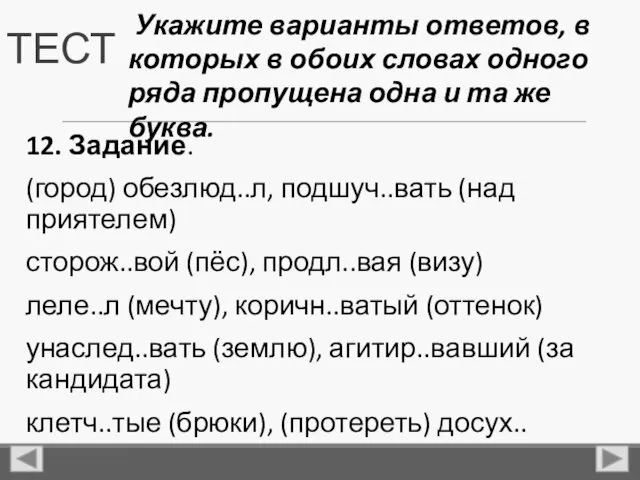 ТЕСТ

Укажите варианты ответов, в которых в обоих словах одного ряда пропущена одна и та же буква.

12. Задание.

(город) обезлюд..л, подшуч..вать (над приятелем)

сторож..вой (пёс), продл..вая (визу)

леле..л (мечту), коричн..ватый (оттенок)

унаслед..вать (землю), агитир..вавший (за кандидата)

клетч..тые (брюки), (протереть) досух..